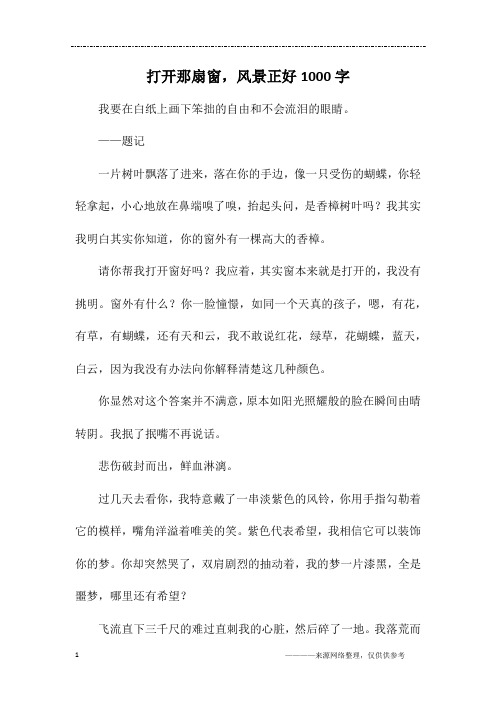 打开那扇窗，风景正好 1000 字

我要在白纸上画下笨拙的自由和不会流泪的眼睛。

——题记

一片树叶飘落了进来，落在你的手边，像一只受伤的蝴蝶，你轻轻拿起，小心地放在鼻端嗅了嗅，抬起头问，是香樟树叶吗？我其实我明白其实你知道，你的窗外有一棵高大的香樟。

请你帮我打开窗好吗？我应着，其实窗本来就是打开的，我没有挑明。窗外有什么？你一脸憧憬，如同一个天真的孩子，嗯，有花，有草，有蝴蝶，还有天和云，我不敢说红花，绿草，花蝴蝶，蓝天，白云，因为我没有办法向你解释清楚这几种颜色。

你显然对这个答案并不满意，原本如阳光照耀般的脸在瞬间由晴转阴。我抿了抿嘴不再说话。

悲伤破封而出，鲜血淋漓。

过几天去看你，我特意戴了一串淡紫色的风铃，你用手指勾勒着它的模样，嘴角洋溢着唯美的笑。紫色代表希望，我相信它可以装饰你的梦。你却突然哭了，双肩剧烈的抽动着，我的梦一片漆黑，全是噩梦，哪里还有希望？

飞流直下三千尺的难过直刺我的心脏，然后碎了一地。我落荒而

1

————来源网络整理，仅供供参考